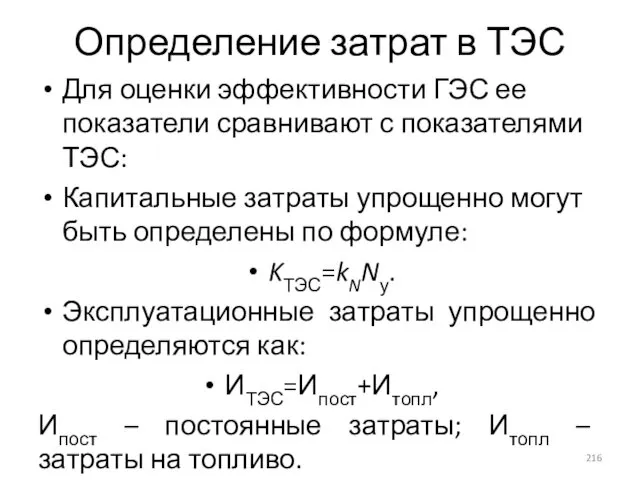 Определение затрат в ТЭС

• Для оценки эффективности ГЭС ее показатели сравнивают с показателями ТЭС:

• Капитальные затраты упрощенно могут быть определены по формуле:

• $K_{ТЭС}=k_N N_у$.

• Эксплуатационные затраты упрощенно определяются как:

• $И_{ТЭС}=И_{пост}+И_{топл}$,

$И_{пост}$ – постоянные затраты; $И_{топл}$ – затраты на топливо.

216